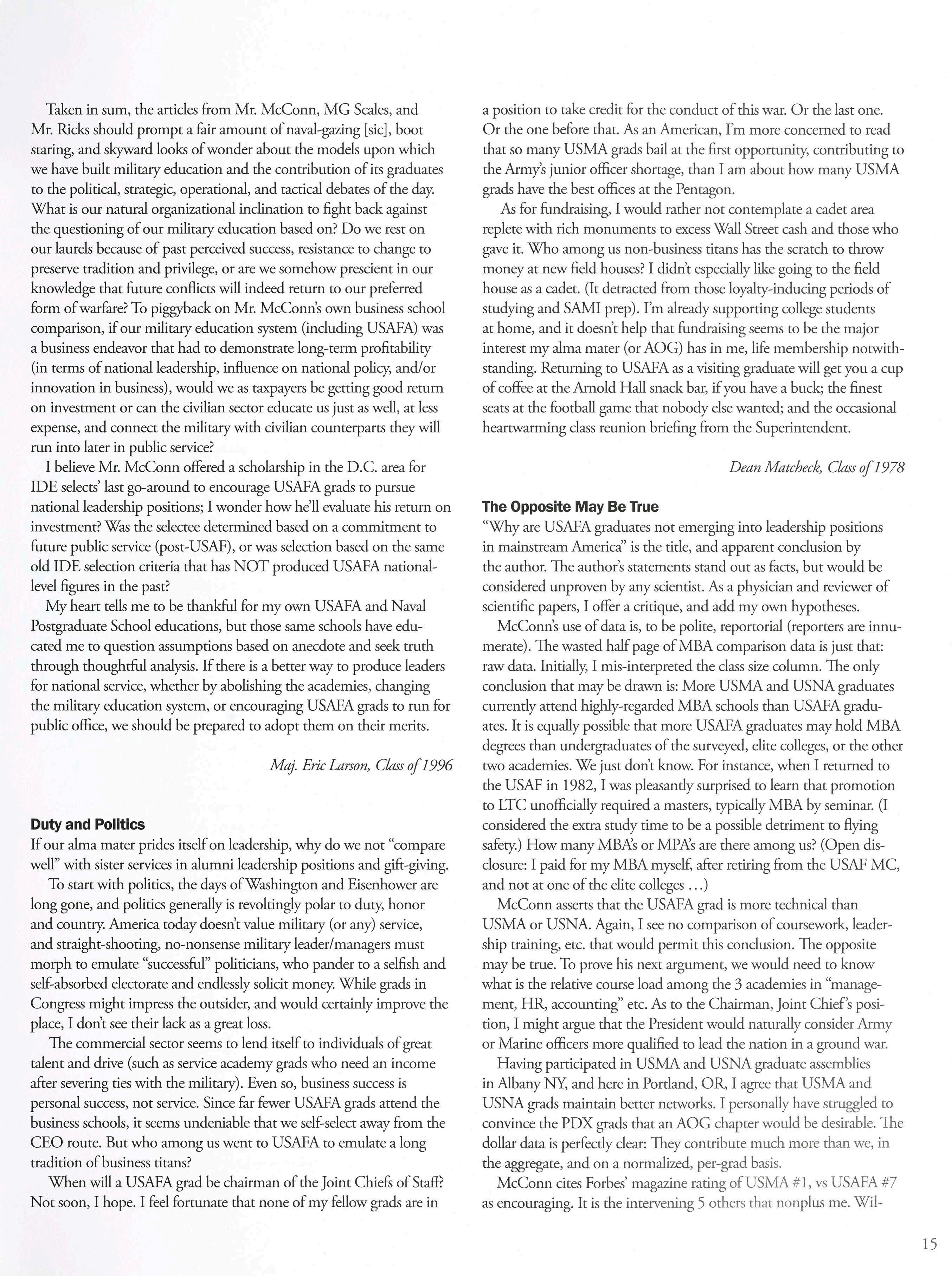 Taken in sum, the articles from Mr. McConn, MG Scales, and Mr. Ricks should prompt a fair amount of naval-gazing [sic], boot staring, and skyward looks of wonder about the models upon which we have built military education and the contribution of its graduates to the political, strategic, operational, and tactical debates of the day. What is our natural organizational inclination to fight back against the questioning of our military education based on? Do we rest on our laurels because of past perceived success, resistance to change to preserve tradition and privilege, or are we somehow prescient in our knowledge that future conflicts will indeed return to our preferred form of warfare? To piggyback on Mr. McConn's own business school comparison, if our military education system (including USAFA) was a business endeavor that had to demonstrate long-term profitability (in terms of national leadership, influence on national policy, and/or innovation in business), would we as taxpayers be getting good return on investment or can the civilian sector educate us just as well, at less expense, and connect the military with civilian counterparts they will run into later in public service?

I believe Mr. McConn offered a scholarship in the D.C. area for IDE selects' last go-around to encourage USAFA grads to pursue national leadership positions; I wonder how he'll evaluate his return on investment? Was the selectee determined based on a commitment to future public service (post-USAF), or was selection based on the same old IDE selection criteria that has NOT produced USAFA national-level figures in the past?

My heart tells me to be thankful for my own USAFA and Naval Postgraduate School educations, but those same schools have educated me to question assumptions based on anecdote and seek truth through thoughtful analysis. If there is a better way to produce leaders for national service, whether by abolishing the academies, changing the military education system, or encouraging USAFA grads to run for public office, we should be prepared to adopt them on their merits.

Maj. Eric Larson, Class of 1996

Duty and Politics

If our alma mater prides itself on leadership, why do we not "compare well" with sister services in alumni leadership positions and gift-giving.

To start with politics, the days of Washington and Eisenhower are long gone, and politics generally is revoltingly polar to duty, honor and country. America today doesn't value military (or any) service, and straight-shooting, no-nonsense military leader/managers must morph to emulate "successful" politicians, who pander to a selfish and self-absorbed electorate and endlessly solicit money. While grads in Congress might impress the outsider, and would certainly improve the place, I don't see their lack as a great loss.

The commercial sector seems to lend itself to individuals of great talent and drive (such as service academy grads who need an income after severing ties with the military). Even so, business success is personal success, not service. Since far fewer USAFA grads attend the business schools, it seems undeniable that we self-select away from the CEO route. But who among us went to USAFA to emulate a long tradition of business titans?

When will a USAFA grad be chairman of the Joint Chiefs of Staff? Not soon, I hope. I feel fortunate that none of my fellow grads are in a position to take credit for the conduct of this war. Or the last one. Or the one before that. As an American, I'm more concerned to read that so many USMA grads bail at the first opportunity, contributing to the Army's junior officer shortage, than I am about how many USMA grads have the best offices at the Pentagon.

As for fundraising, I would rather not contemplate a cadet area replete with rich monuments to excess Wall Street cash and those who gave it. Who among us non-business titans has the scratch to throw money at new field houses? I didn't especially like going to the field house as a cadet. (It detracted from those loyalty-inducing periods of studying and SAMI prep). I'm already supporting college students at home, and it doesn't help that fundraising seems to be the major interest my alma mater (or AOG) has in me, life membership notwithstanding. Returning to USAFA as a visiting graduate will get you a cup of coffee at the Arnold Hall snack bar, if you have a buck; the finest seats at the football game that nobody else wanted; and the occasional heartwarming class reunion briefing from the Superintendent.

Dean Matcheck, Class of 1978

The Opposite May Be True

"Why are USAFA graduates not emerging into leadership positions in mainstream America" is the title, and apparent conclusion by the author. The author's statements stand out as facts, but would be considered unproven by any scientist. As a physician and reviewer of scientific papers, I offer a critique, and add my own hypotheses.

McConn's use of data is, to be polite, reportorial (reporters are innumerate). The wasted half page of MBA comparison data is just that: raw data. Initially, I mis-interpreted the class size column. The only conclusion that may be drawn is: More USMA and USNA graduates currently attend highly-regarded MBA schools than USAFA graduates. It is equally possible that more USAFA graduates may hold MBA degrees than undergraduates of the surveyed, elite colleges, or the other two academies. We just don't know. For instance, when I returned to the USAF in 1982, I was pleasantly surprised to learn that promotion to LTC unofficially required a masters, typically MBA by seminar. (I considered the extra study time to be a possible detriment to flying safety.) How many MBA's or MPA's are there among us? (Open disclosure: I paid for my MBA myself, after retiring from the USAF MC, and not at one of the elite colleges ...)

McConn asserts that the USAFA grad is more technical than USMA or USNA. Again, I see no comparison of coursework, leadership training, etc. that would permit this conclusion. The opposite may be true. To prove his next argument, we would need to know what is the relative course load among the 3 academies in "management, HR, accounting" etc. As to the Chairman, Joint Chief's position, I might argue that the President would naturally consider Army or Marine officers more qualified to lead the nation in a ground war.

Having participated in USMA and USNA graduate assemblies in Albany NY, and here in Portland, OR, I agree that USMA and USNA grads maintain better networks. I personally have struggled to convince the PDX grads that an AOG chapter would be desirable. The dollar data is perfectly clear: They contribute much more than we, in the aggregate, and on a normalized, per-grad basis.

McConn cites Forbes' magazine rating of USMA #1, vs USAFA #7 as encouraging. It is the intervening 5 others that nonplus me. Wil-

15